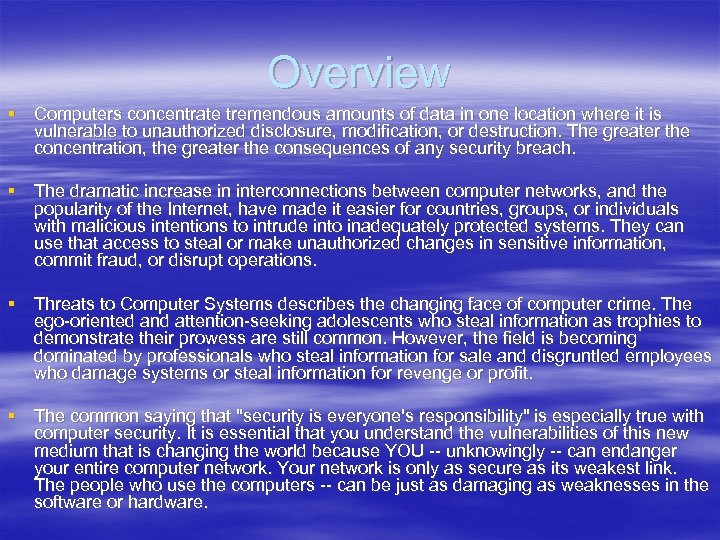 Overview

▪ Computers concentrate tremendous amounts of data in one location where it is vulnerable to unauthorized disclosure, modification, or destruction. The greater the concentration, the greater the consequences of any security breach.

▪ The dramatic increase in interconnections between computer networks, and the popularity of the Internet, have made it easier for countries, groups, or individuals with malicious intentions to intrude into inadequately protected systems. They can use that access to steal or make unauthorized changes in sensitive information, commit fraud, or disrupt operations.

▪ Threats to Computer Systems describes the changing face of computer crime. The ego-oriented and attention-seeking adolescents who steal information as trophies to demonstrate their prowess are still common. However, the field is becoming dominated by professionals who steal information for sale and disgruntled employees who damage systems or steal information for revenge or profit.

▪ The common saying that "security is everyone's responsibility" is especially true with computer security. It is essential that you understand the vulnerabilities of this new medium that is changing the world because YOU -- unknowingly -- can endanger your entire computer network. Your network is only as secure as its weakest link. The people who use the computers -- can be just as damaging as weaknesses in the software or hardware.